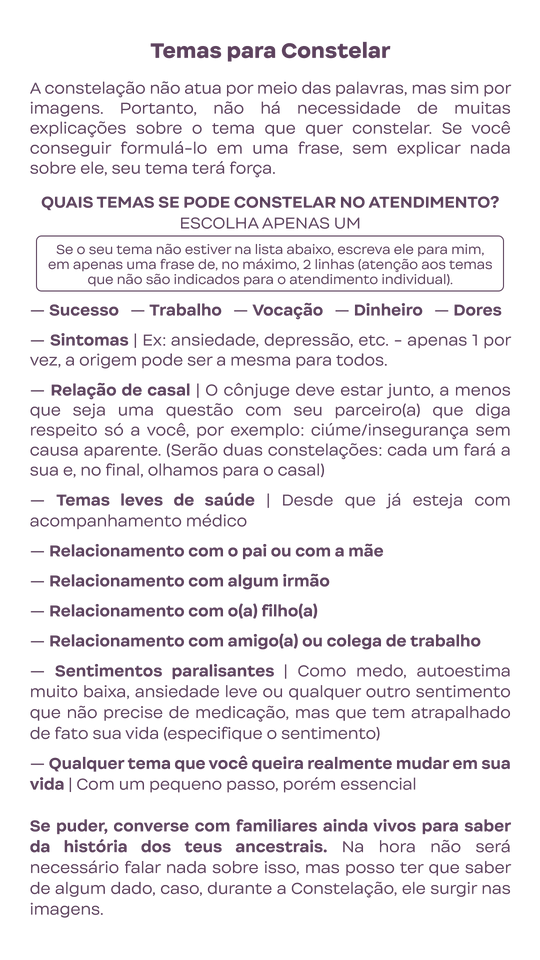 Temas para Constelar

A constelação não atua por meio das palavras, mas sim por imagens. Portanto, não há necessidade de muitas explicações sobre o tema que quer constelar. Se você conseguir formulá-lo em uma frase, sem explicar nada sobre ele, seu tema terá força.

QUAIS TEMAS SE PODE CONSTELAR NO ATENDIMENTO?
ESCOLHA APENAS UM

Se o seu tema não estiver na lista abaixo, escreva ele para mim, em apenas uma frase de, no máximo, 2 linhas (atenção aos temas que não são indicados para o atendimento individual).

— Sucesso — Trabalho — Vocação — Dinheiro — Dores

— Sintomas | Ex: ansiedade, depressão, etc. - apenas 1 por vez, a origem pode ser a mesma para todos.

— Relação de casal | O cônjuge deve estar junto, a menos que seja uma questão com seu parceiro(a) que diga respeito só a você, por exemplo: ciúme/insegurança sem causa aparente. (Serão duas constelações: cada um fará a sua e, no final, olhamos para o casal)

— Temas leves de saúde | Desde que já esteja com acompanhamento médico

— Relacionamento com o pai ou com a mãe

— Relacionamento com algum irmão

— Relacionamento com o(a) filho(a)

— Relacionamento com amigo(a) ou colega de trabalho

— Sentimentos paralisantes | Como medo, autoestima muito baixa, ansiedade leve ou qualquer outro sentimento que não precise de medicação, mas que tem atrapalhado de fato sua vida (especifique o sentimento)

— Qualquer tema que você queira realmente mudar em sua vida | Com um pequeno passo, porém essencial

Se puder, converse com familiares ainda vivos para saber da história dos teus ancestrais. Na hora não será necessário falar nada sobre isso, mas posso ter que saber de algum dado, caso, durante a Constelação, ele surgir nas imagens.